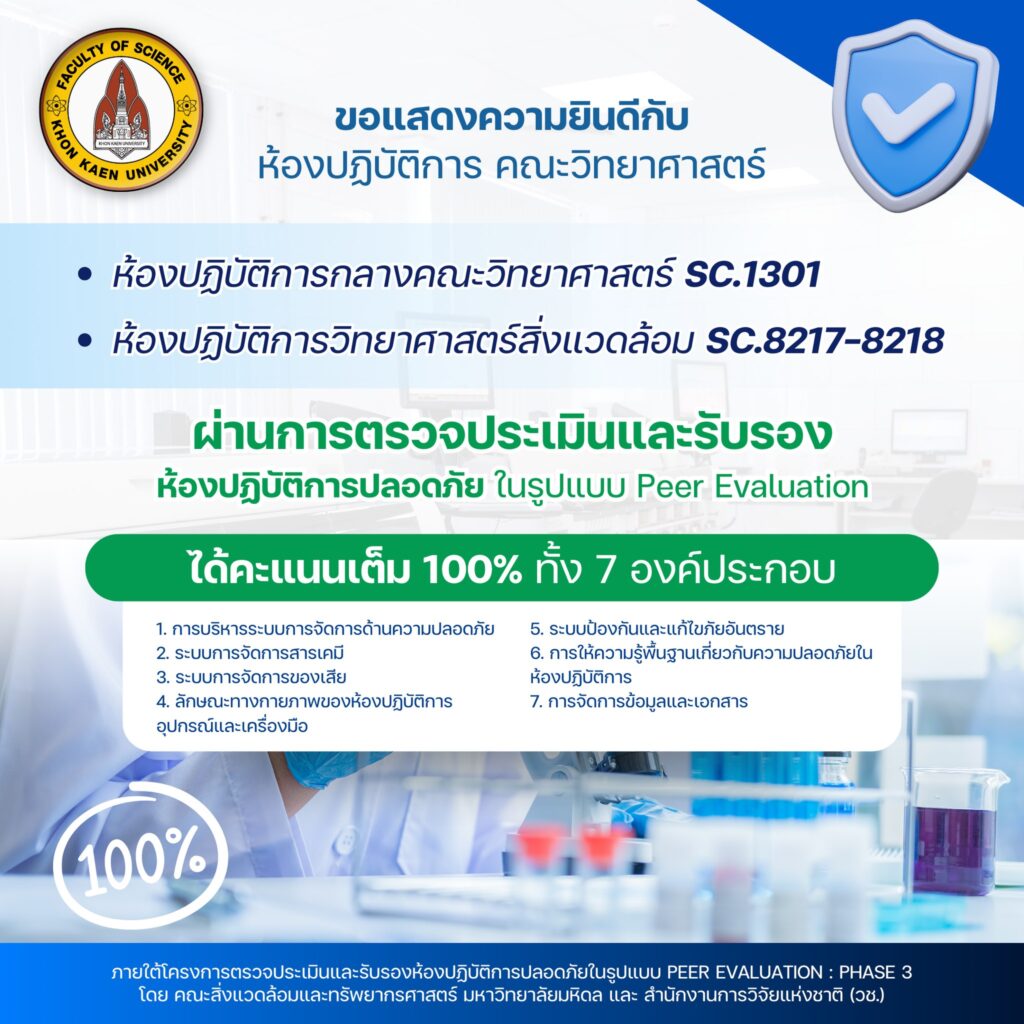 FACULTY OF SCIENCE
KHON KAEN UNIVERSITY

ขอแสดงความยินดีกับ
ห้องปฏิบัติการ คณะวิทยาศาสตร์

• ห้องปฏิบัติการกลางคณะวิทยาศาสตร์ SC.1301
• ห้องปฏิบัติการวิทยาศาสตร์สิ่งแวดล้อม SC.8217-8218

ผ่านการตรวจประเมินและรับรอง
ห้องปฏิบัติการปลอดภัย ในรูปแบบ Peer Evaluation

ได้คะแนนเต็ม 100% ทั้ง 7 องค์ประกอบ

1. การบริหารระบบการจัดการด้านความปลอดภัย
2. ระบบการจัดการสารเคมี
3. ระบบการจัดการของเสีย
4. ลักษณะทางกายภาพของห้องปฏิบัติการ อุปกรณ์และเครื่องมือ

5. ระบบป้องกันและแก้ไขภัยอันตราย
6. การให้ความรู้พื้นฐานเกี่ยวกับความปลอดภัยในห้องปฏิบัติการ
7. การจัดการข้อมูลและเอกสาร

100%

ภายใต้โครงการตรวจประเมินและรับรองห้องปฏิบัติการปลอดภัยในรูปแบบ PEER EVALUATION : PHASE 3
โดย คณะสิ่งแวดล้อมและทรัพยากรศาสตร์ มหาวิทยาลัยมหิดล และ สำนักงานการวิจัยแห่งชาติ (วช.)